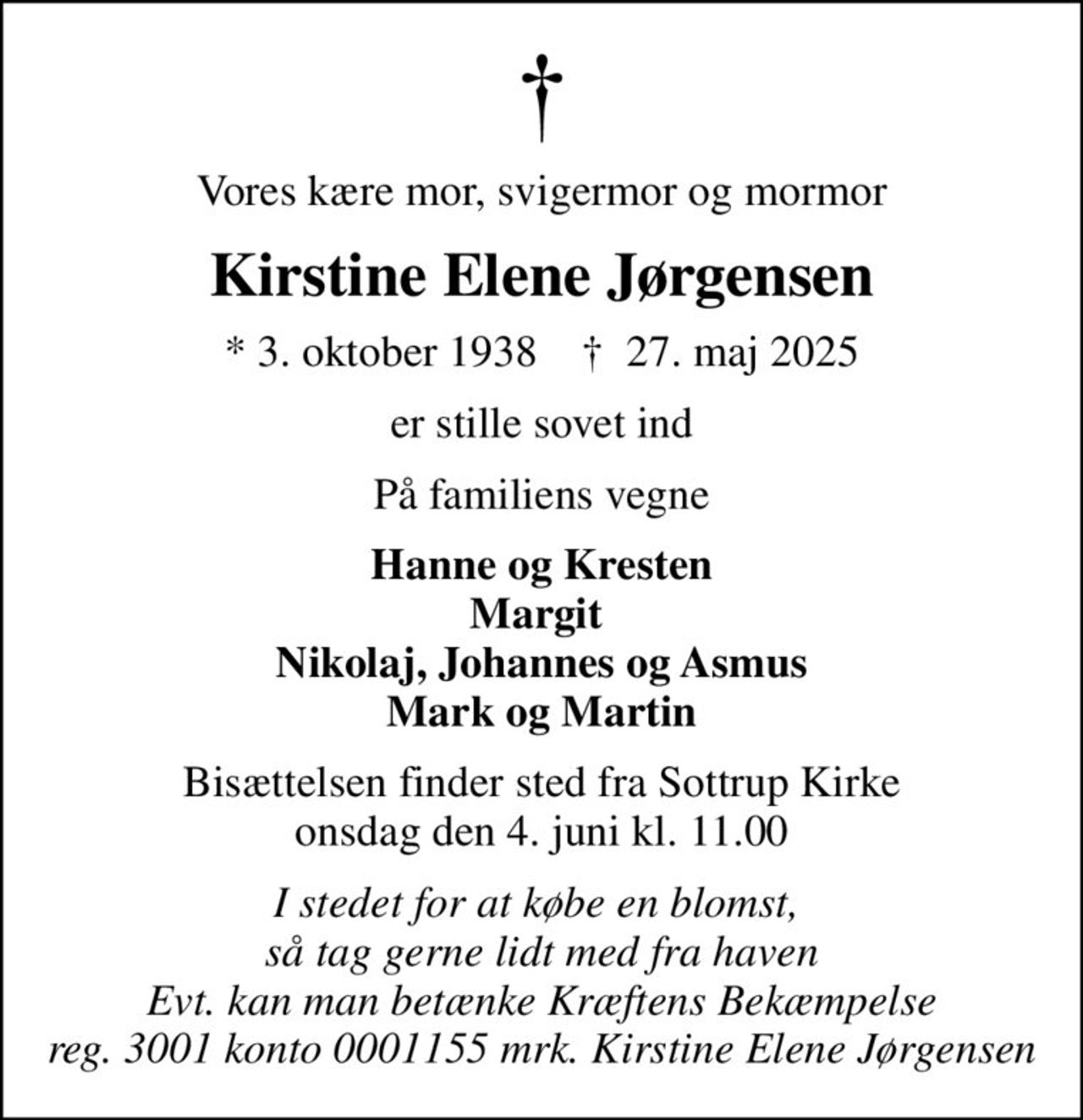 Vores kære mor, svigermor og mormor

Kirstine Elene Jørgensen

* 3. oktober 1938 † 27. maj 2025

er stille sovet ind

På familiens vegne

Hanne og Kresten
Margit
Nikolaj, Johannes og Asmus
Mark og Martin

Bisættelsen finder sted fra Sottrup Kirke
onsdag den 4. juni kl. 11.00

I stedet for at købe en blomst,
så tag gerne lidt med fra haven
Evt. kan man betænke Kræftens Bekæmpelse
reg. 3001 konto 0001155 mrk. Kirstine Elene Jørgensen